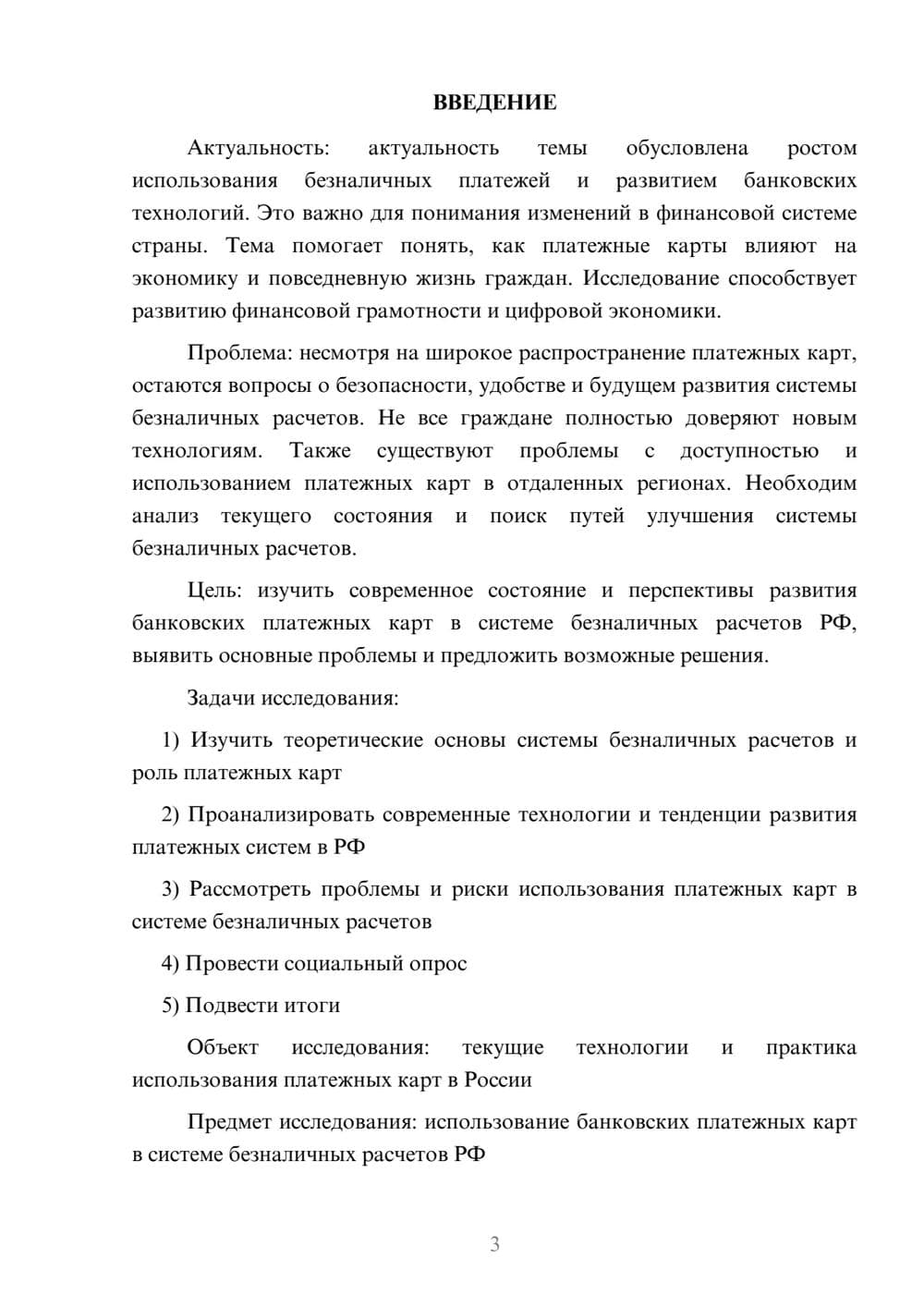 ВВЕДЕНИЕ

Актуальность: актуальность темы обусловлена ростом использования безналичных платежей и развитием банковских технологий. Это важно для понимания изменений в финансовой системе страны. Тема помогает понять, как платежные карты влияют на экономику и повседневную жизнь граждан. Исследование способствует развитию финансовой грамотности и цифровой экономики.

Проблема: несмотря на широкое распространение платежных карт, остаются вопросы о безопасности, удобстве и будущем развития системы безналичных расчетов. Не все граждане полностью доверяют новым технологиям. Также существуют проблемы с доступностью и использованием платежных карт в отдаленных регионах. Необходим анализ текущего состояния и поиск путей улучшения системы безналичных расчетов.

Цель: изучить современное состояние и перспективы развития банковских платежных карт в системе безналичных расчетов РФ, выявить основные проблемы и предложить возможные решения.

Задачи исследования:

1) Изучить теоретические основы системы безналичных расчетов и роль платежных карт

2) Проанализировать современные технологии и тенденции развития платежных систем в РФ

3) Рассмотреть проблемы и риски использования платежных карт в системе безналичных расчетов

4) Провести социальный опрос

5) Подвести итоги

Объект исследования: текущие технологии и практика использования платежных карт в России

Предмет исследования: использование банковских платежных карт в системе безналичных расчетов РФ

3